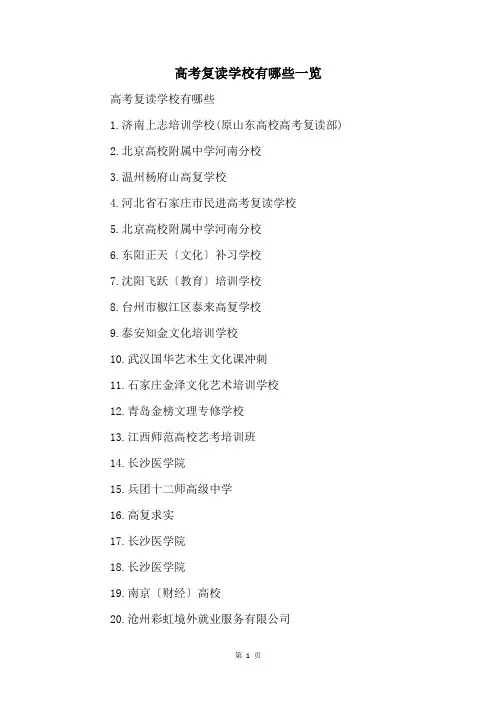 高考复读学校有哪些一览

高考复读学校有哪些

1.济南上志培训学校(原山东高校高考复读部)

2.北京高校附属中学河南分校

3.温州杨府山高复学校

4.河北省石家庄市民进高考复读学校

5.北京高校附属中学河南分校

6.东阳正天〔文化〕补习学校

7.沈阳飞跃〔教育〕培训学校

8.台州市椒江区泰来高复学校

9.泰安知金文化培训学校

10.武汉国华艺术生文化课冲刺

11.石家庄金泽文化艺术培训学校

12.青岛金榜文理专修学校

13.江西师范高校艺考培训班

14.长沙医学院

15.兵团十二师高级中学

16.高复求实

17.长沙医学院

18.长沙医学院

19.南京〔财经〕高校

20.沧州彩虹境外就业服务有限公司

第 1 页